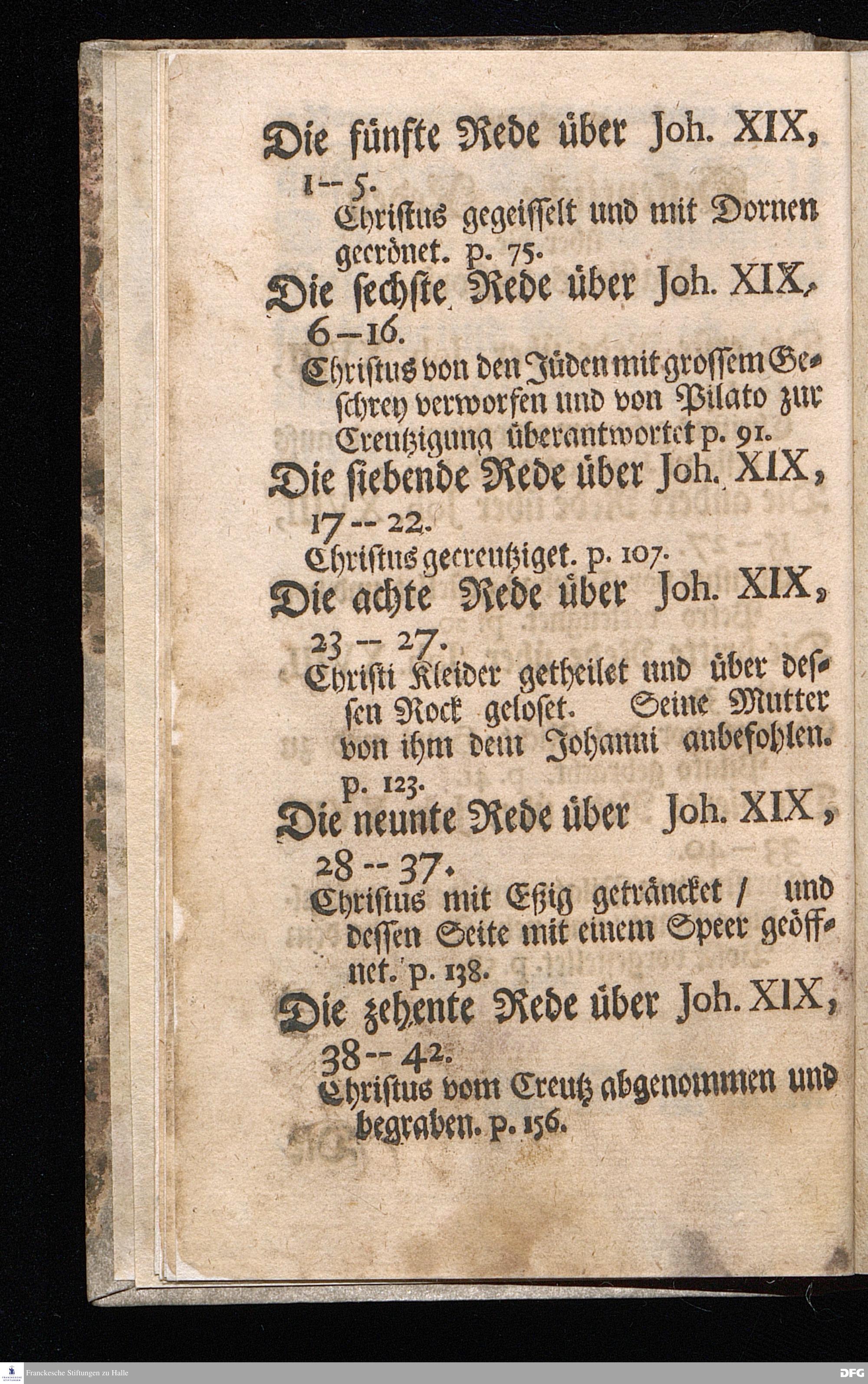 Die fünfte Rede über Joh. XIX, 1--5.

Christus gegeisselt und mit Dornen gecrönet. p. 75.

Die sechste Rede über Joh. XIX, 6--16.

Christus von den Jüden mit grossem Geschrey verworfen und von Pilato zur Creutzigung überantwortet p. 91.

Die siebende Rede über Joh. XIX, 17--22.

Christus gecreutziget. p. 107.

Die achte Rede über Joh. XIX, 23--27.

Christi Kleider getheilet und über dessen Rock geloset. Seine Mutter von ihm dem Johanni anbefohlen. p. 123.

Die neunte Rede über Joh. XIX, 28--37.

Christus mit Eßig geträncket / und dessen Seite mit einem Speer geöffnet. p. 138.

Die zehente Rede über Joh. XIX, 38--42.

Christus vom Creutz abgenommen und begraben. p. 156.

Franckesche Stiftungen zu Halle

DFG